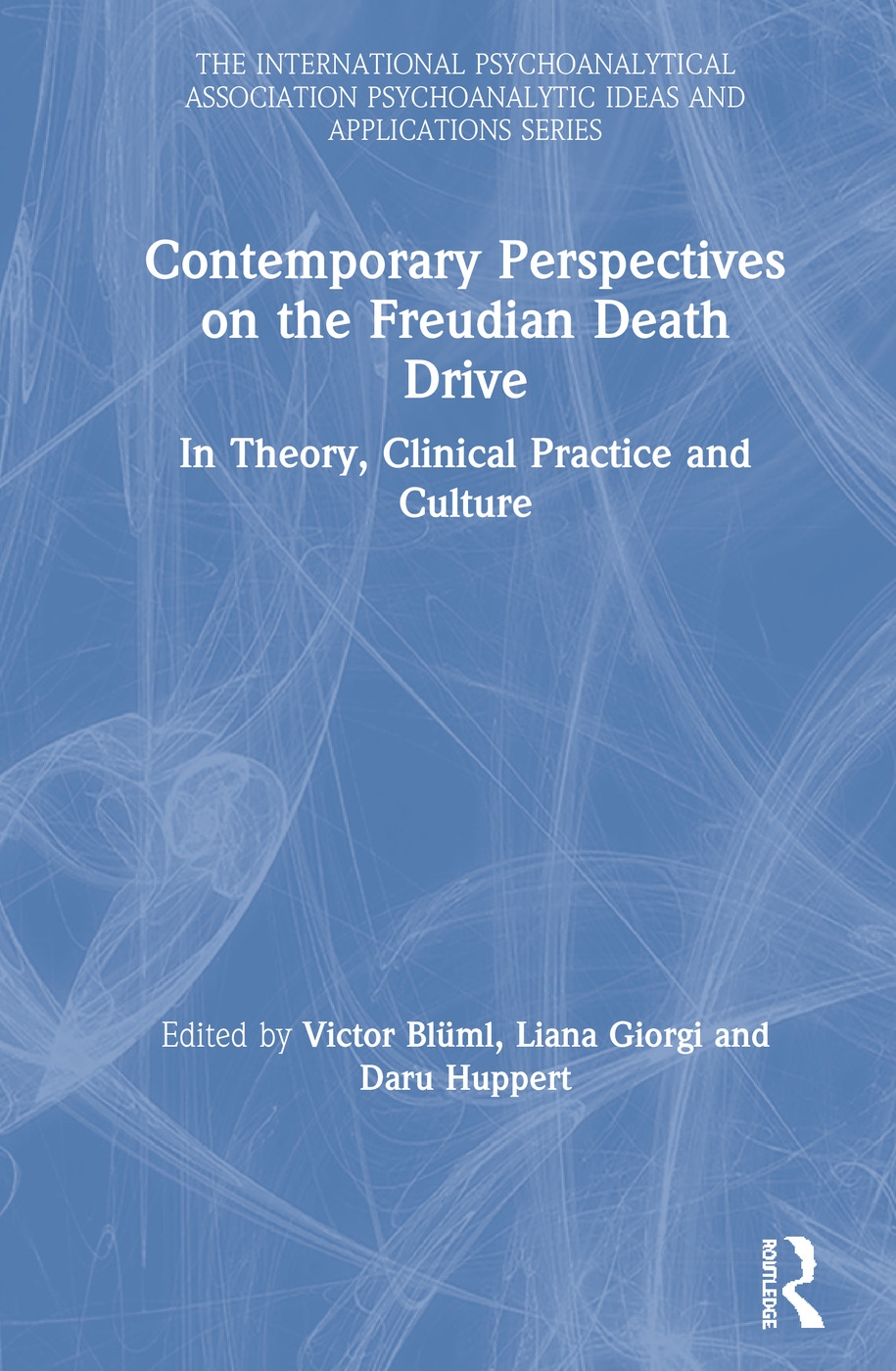 THE INTERNATIONAL PSYCHOANALYTICAL ASSOCIATION PSYCHOANALYTIC IDEAS AND APPLICATIONS SERIES

Contemporary Perspectives on the Freudian Death Drive

In Theory, Clinical Practice and Culture

Edited by Victor Blüml, Liana Giorgi and Daru Huppert

ROUTLEDGE